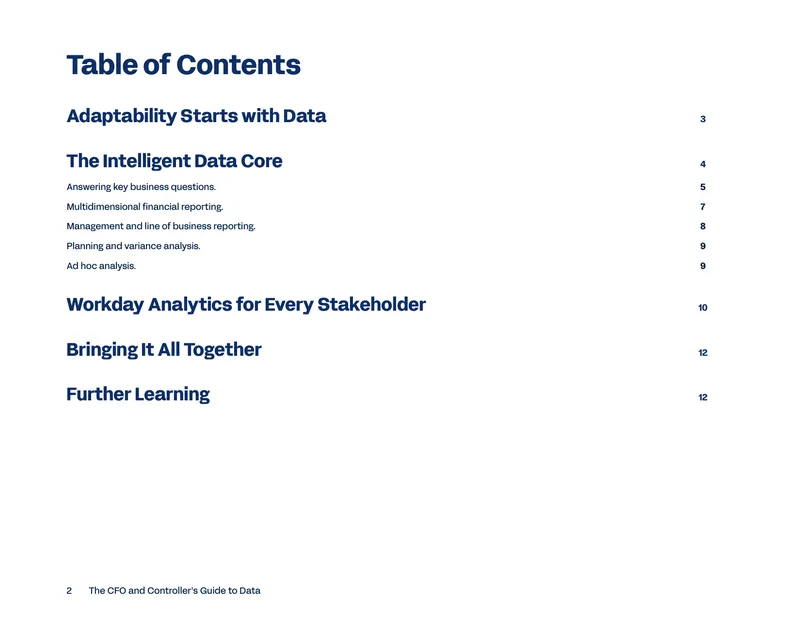 Table of Contents

Adaptability Starts with Data 3

The Intelligent Data Core 4

Answering key business questions. 5

Multidimensional financial reporting. 7

Management and line of business reporting. 8

Planning and variance analysis. 9

Ad hoc analysis. 9

Workday Analytics for Every Stakeholder 10

Bringing It All Together 12

Further Learning 12

2 The CFO and Controller's Guide to Data